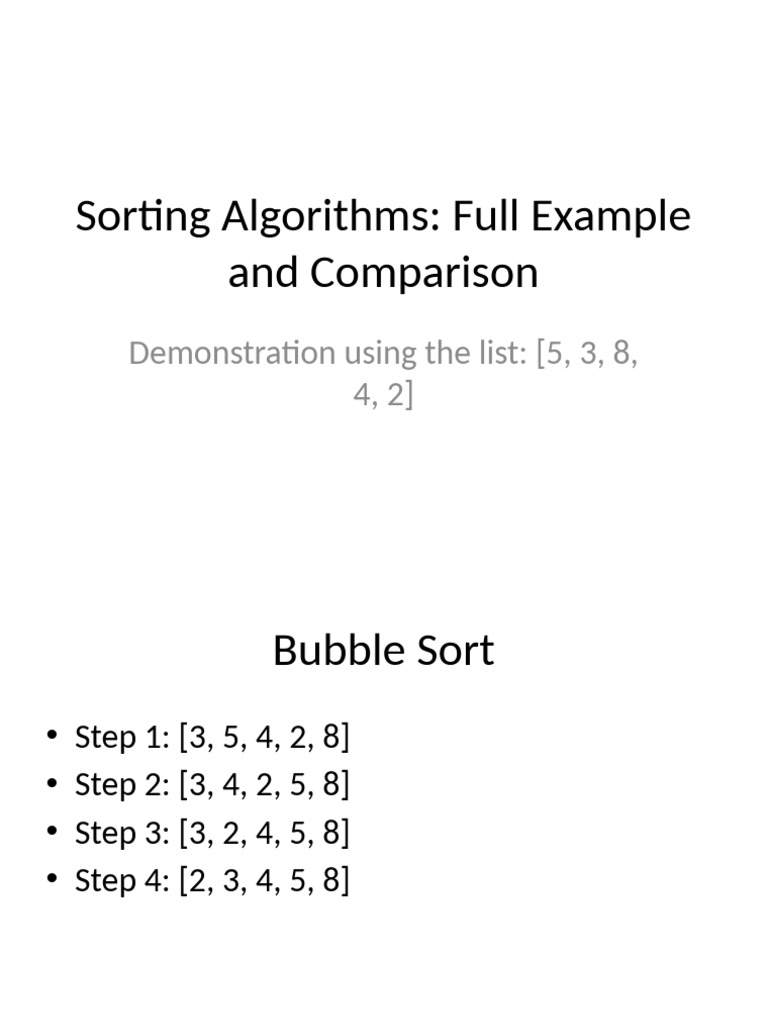 Sorting Algorithms: Full Example and Comparison

Demonstration using the list: [5, 3, 8, 4, 2]

Bubble Sort

• Step 1: [3, 5, 4, 2, 8]
• Step 2: [3, 4, 2, 5, 8]
• Step 3: [3, 2, 4, 5, 8]
• Step 4: [2, 3, 4, 5, 8]